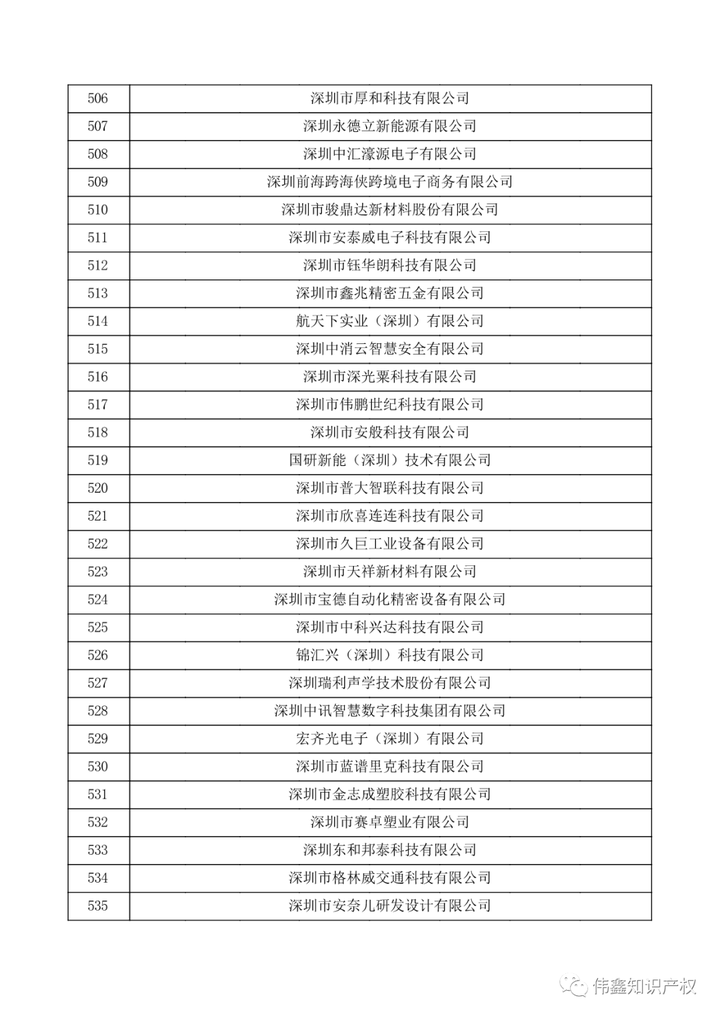 | 506 | 深圳市厚和科技有限公司 |
|---|---|
| 507 | 深圳永德立新能源有限公司 |
| 508 | 深圳中汇濠源电子有限公司 |
| 509 | 深圳前海跨海侠跨境电子商务有限公司 |
| 510 | 深圳市骏鼎达新材料股份有限公司 |
| 511 | 深圳市安泰威电子科技有限公司 |
| 512 | 深圳市钰华朗科技有限公司 |
| 513 | 深圳市鑫兆精密五金有限公司 |
| 514 | 航天下实业（深圳）有限公司 |
| 515 | 深圳中消云智慧安全有限公司 |
| 516 | 深圳市深光粟科技有限公司 |
| 517 | 深圳市伟鹏世纪科技有限公司 |
| 518 | 深圳市安般科技有限公司 |
| 519 | 国研新能（深圳）技术有限公司 |
| 520 | 深圳市普大智联科技有限公司 |
| 521 | 深圳市欣喜连连科技有限公司 |
| 522 | 深圳市久巨工业设备有限公司 |
| 523 | 深圳市天祥新材料有限公司 |
| 524 | 深圳市宝德自动化精密设备有限公司 |
| 525 | 深圳市中科兴达科技有限公司 |
| 526 | 锦汇兴（深圳）科技有限公司 |
| 527 | 深圳瑞利声学技术股份有限公司 |
| 528 | 深圳中讯智慧数字科技集团有限公司 |
| 529 | 宏齐光电子（深圳）有限公司 |
| 530 | 深圳市蓝谱里克科技有限公司 |
| 531 | 深圳市金志成塑胶科技有限公司 |
| 532 | 深圳市赛卓塑业有限公司 |
| 533 | 深圳东和邦泰科技有限公司 |
| 534 | 深圳市格林威交通科技有限公司 |
| 535 | 深圳市安奈儿研发设计有限公司 |

伟鑫知识产权